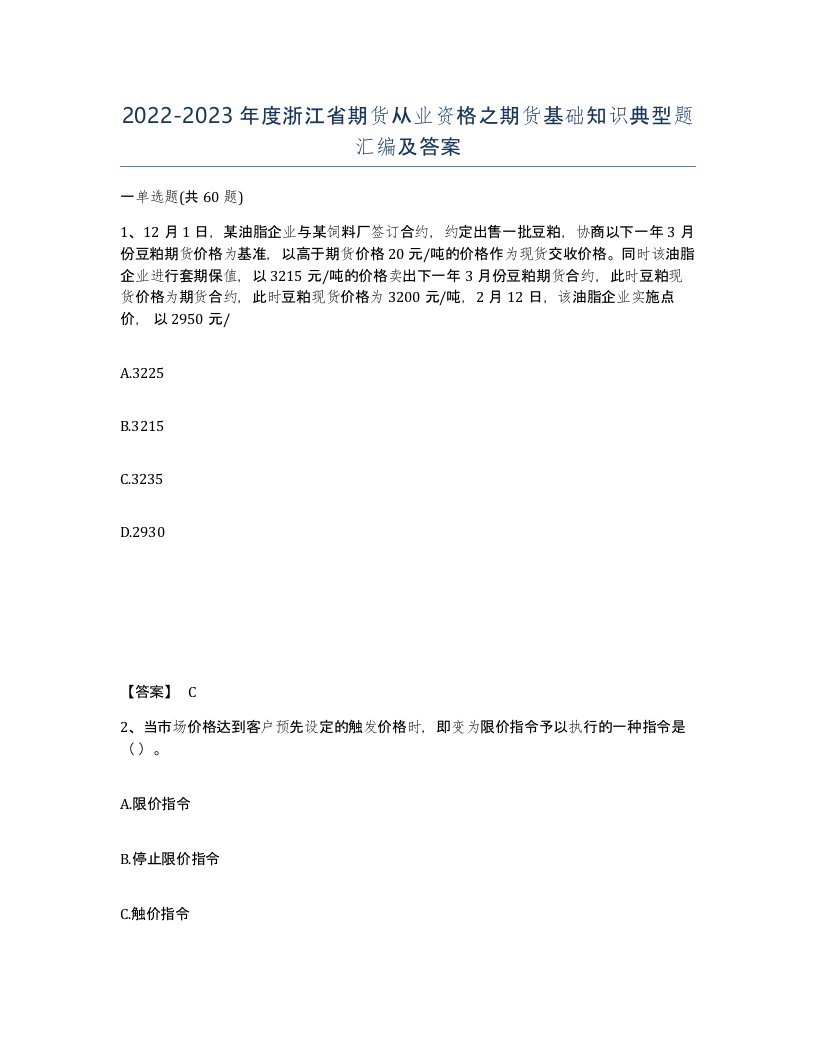 2022-2023年度浙江省期货从业资格之期货基础知识典型题汇编及答案

一单选题(共60题)

1、12月1日，某油脂企业与某饲料厂签订合约，约定出售一批豆粕，协商以下一年3月份豆粕期货价格为基准，以高于期货价格20元/吨的价格作为现货交收价格。同时该油脂企业进行套期保值，以3215元/吨的价格卖出下一年3月份豆粕期货合约，此时豆粕现货价格为期货合约，此时豆粕现货价格为3200元/吨，2月12日，该油脂企业实施点价，以2950元/

A.3225

B.3215

C.3235

D.2930

【答案】 C

2、当市场价格达到客户预先设定的触发价格时，即变为限价指令予以执行的一种指令是（）。

A.限价指令

B.停止限价指令

C.触价指令